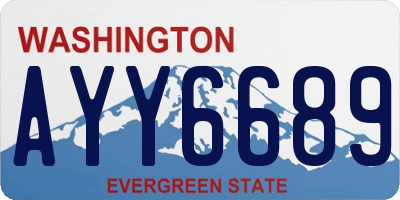 WASHINGTON

AYY6689

EVERGREEN STATE